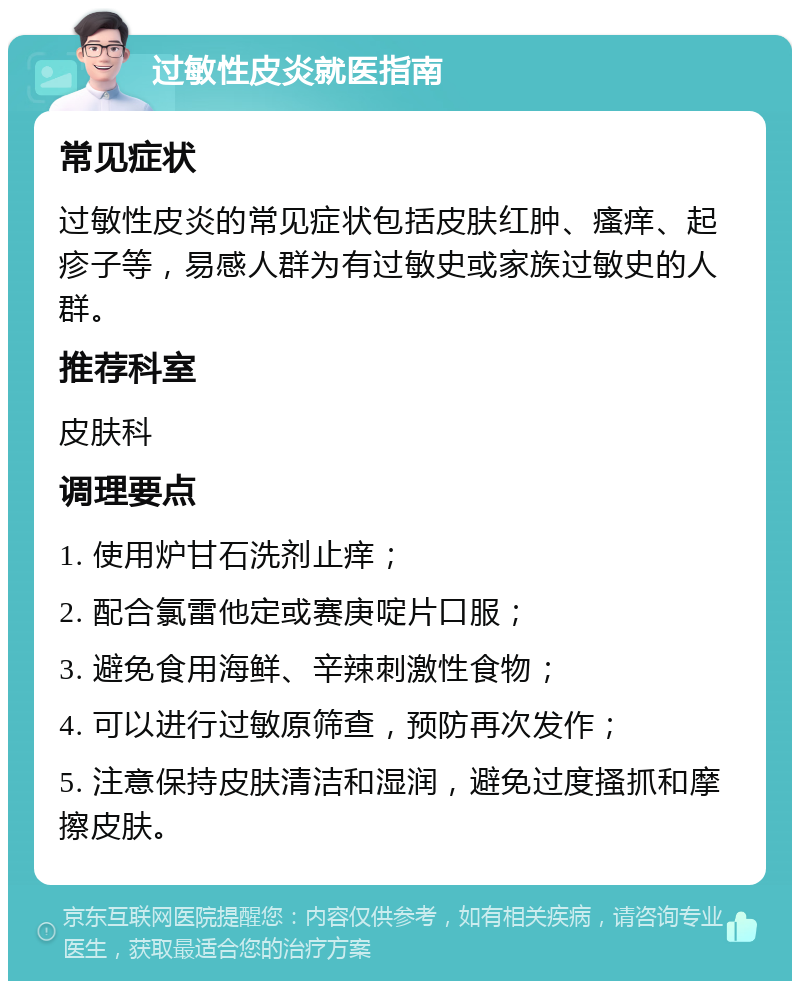 过敏性皮炎就医指南

常见症状

过敏性皮炎的常见症状包括皮肤红肿、瘙痒、起疹子等，易感人群为有过敏史或家族过敏史的人群。

推荐科室

皮肤科

调理要点

1. 使用炉甘石洗剂止痒；

2. 配合氯雷他定或赛庚啶片口服；

3. 避免食用海鲜、辛辣刺激性食物；

4. 可以进行过敏原筛查，预防再次发作；

5. 注意保持皮肤清洁和湿润，避免过度搔抓和摩擦皮肤。

京东互联网医院提醒您：内容仅供参考，如有相关疾病，请咨询专业医生，获取最适合您的治疗方案